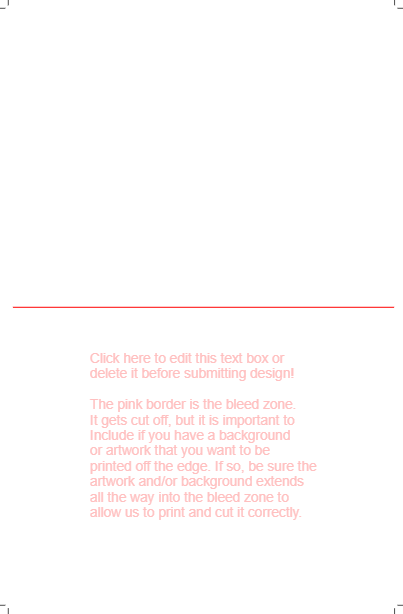 Click here to edit this text box or delete it before submitting design!

The pink border is the bleed zone. It gets cut off, but it is important to Include if you have a background or artwork that you want to be printed off the edge. If so, be sure the artwork and/or background extends all the way into the bleed zone to allow us to print and cut it correctly.